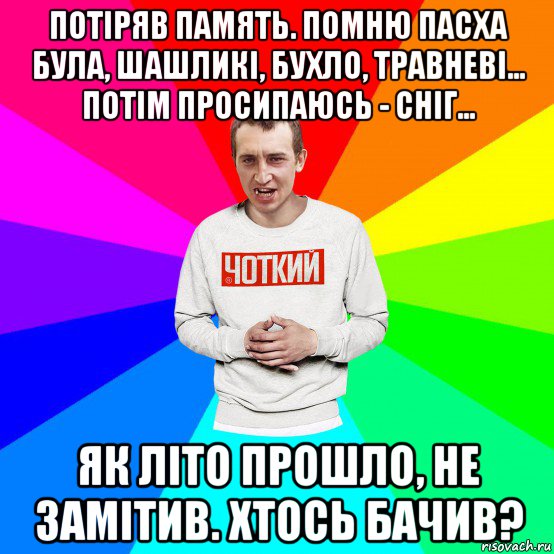 ПОТІРЯВ ПАМЯТЬ. ПОМНЮ ПАСХА БУЛА, ШАШЛИКІ, БУХЛО, ТРАВНЕВІ... ПОТІМ ПРОСИПАЮСЬ - СНІГ...

ЧОТКИЙ

ЯК ЛІТО ПРОШЛО, НЕ ЗАМІТИВ. ХТОСЬ БАЧИВ?

risovach.ru